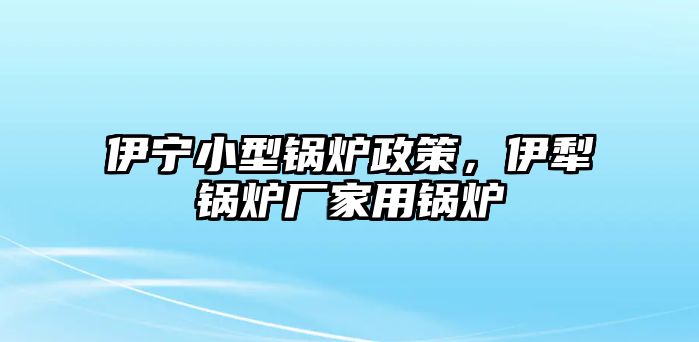 伊宁小型锅炉政策，伊犁锅炉厂家用锅炉